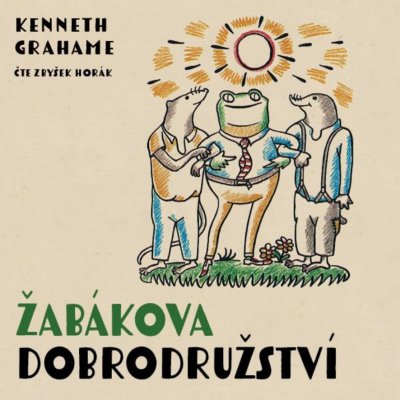 KENNETH GRAHAME
ČTE ZBYŠEK HORÁK

ŽABÁKOVA DOBRODRUŽSTVÍ